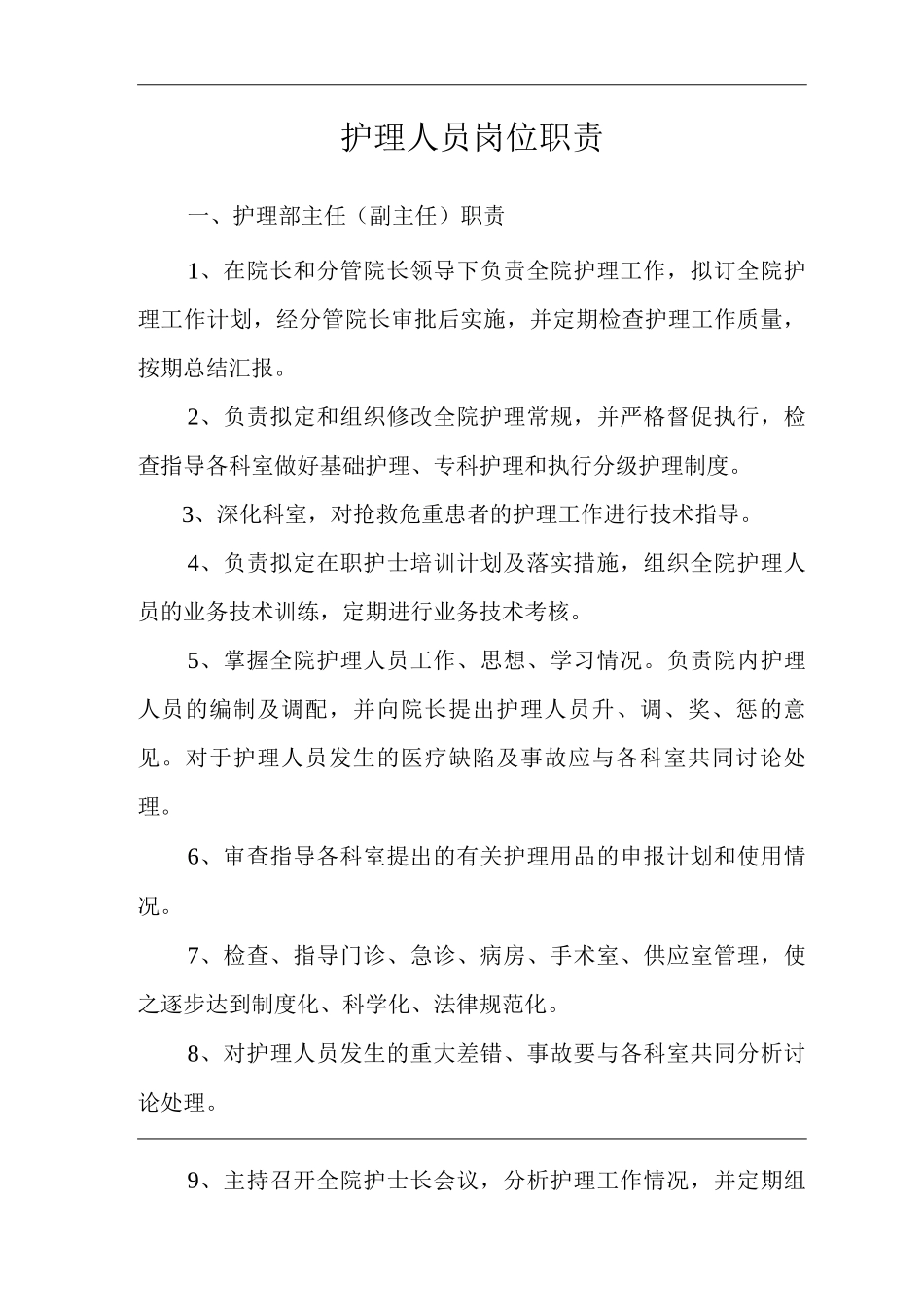 护理人员岗位职责

一、护理部主任（副主任）职责

1、在院长和分管院长领导下负责全院护理工作，拟订全院护理工作计划，经分管院长审批后实施，并定期检查护理工作质量，按期总结汇报。

2、负责拟定和组织修改全院护理常规，并严格督促执行，检查指导各科室做好基础护理、专科护理和执行分级护理制度。

3、深化科室，对抢救危重患者的护理工作进行技术指导。

4、负责拟定在职护士培训计划及落实措施，组织全院护理人员的业务技术训练，定期进行业务技术考核。

5、掌握全院护理人员工作、思想、学习情况。负责院内护理人员的编制及调配，并向院长提出护理人员升、调、奖、惩的意见。对于护理人员发生的医疗缺陷及事故应与各科室共同讨论处理。

6、审查指导各科室提出的有关护理用品的申报计划和使用情况。

7、检查、指导门诊、急诊、病房、手术室、供应室管理，使之逐步达到制度化、科学化、法律规范化。

8、对护理人员发生的重大差错、事故要与各科室共同分析讨论处理。

9、主持召开全院护士长会议，分析护理工作情况，并定期组